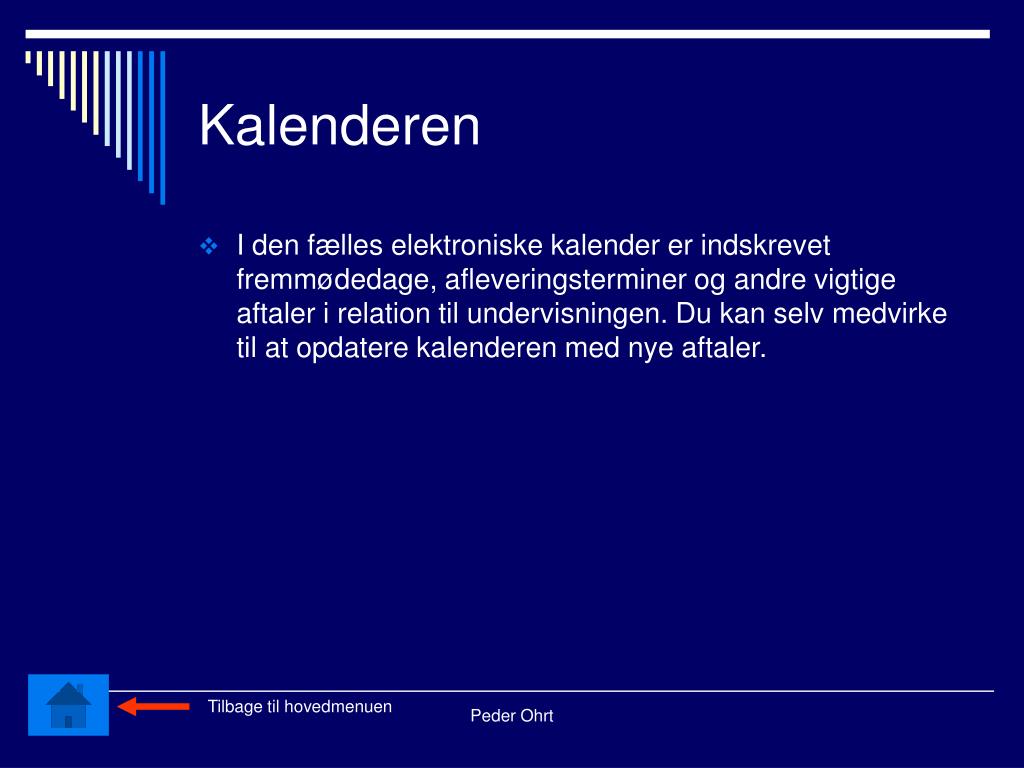 Kalenderen

I den fælles elektroniske kalender er indskrevet fremmødedage, afleveringsterminer og andre vigtige aftaler i relation til undervisningen. Du kan selv medvirke til at opdatere kalenderen med nye aftaler.

Tilbage til hovedmenuen

Peder Ohrt